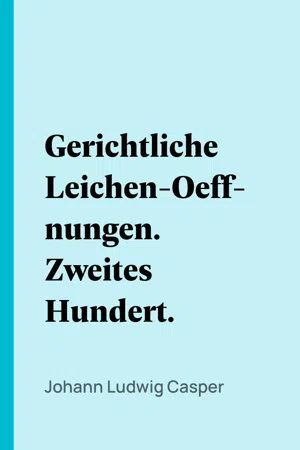 Gerichtliche Leichen-Oeffnungen. Zweites Hundert.

Johann Ludwig Casper